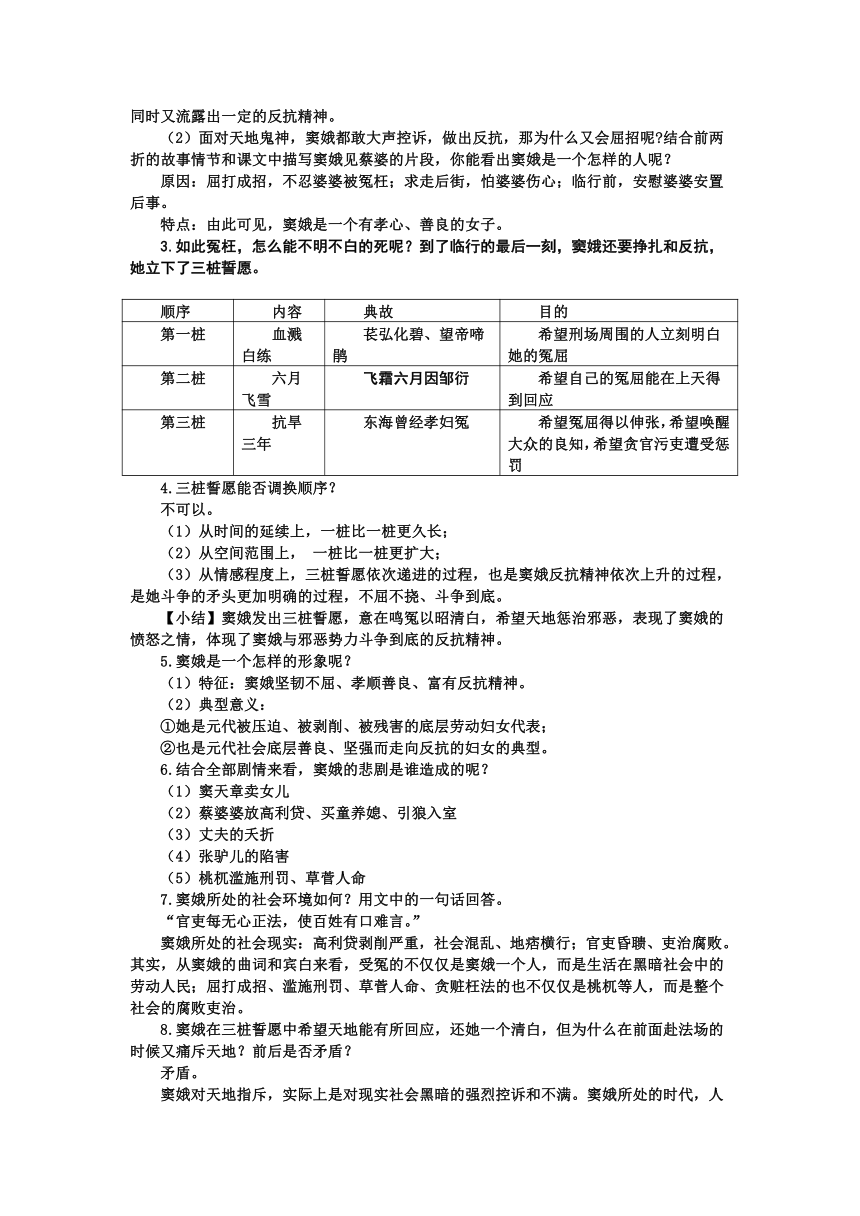 同时又流露出一定的反抗精神。

（2）面对天地鬼神，窦娥都敢大声控诉，做出反抗，那为什么又会屈招呢?结合前两折的故事情节和课文中描写窦娥见蔡婆的片段，你能看出窦娥是一个怎样的人呢？

原因：屈打成招，不忍婆婆被冤枉；求走后街，怕婆婆伤心；临行前，安慰婆婆安置后事。

特点：由此可见，窦娥是一个有孝心、善良的女子。

3.如此冤枉，怎么能不明不白的死呢？到了临行的最后一刻，窦娥还要挣扎和反抗，她立下了三桩誓愿。

| 顺序 | 内容 | 典故 | 目的 |
|---|---|---|---|
| 第一桩 | 血溅白练 | 苌弘化碧、望帝啼鹃 | 希望刑场周围的人立刻明白她的冤屈 |
| 第二桩 | 六月飞雪 | 飞霜六月因邹衍 | 希望自己的冤屈能在上天得到回应 |
| 第三桩 | 抗旱三年 | 东海曾经孝妇冤 | 希望冤屈得以伸张，希望唤醒大众的良知，希望贪官污吏遭受惩罚 |

4.三桩誓愿能否调换顺序？

不可以。

（1）从时间的延续上，一桩比一桩更久长；

（2）从空间范围上， 一桩比一桩更扩大；

（3）从情感程度上，三桩誓愿依次递进的过程，也是窦娥反抗精神依次上升的过程，是她斗争的矛头更加明确的过程，不屈不挠、斗争到底。

【小结】窦娥发出三桩誓愿，意在鸣冤以昭清白，希望天地惩治邪恶，表现了窦娥的愤怒之情，体现了窦娥与邪恶势力斗争到底的反抗精神。

5.窦娥是一个怎样的形象呢？

（1）特征：窦娥坚韧不屈、孝顺善良、富有反抗精神。

（2）典型意义：

①她是元代被压迫、被剥削、被残害的底层劳动妇女代表；

②也是元代社会底层善良、坚强而走向反抗的妇女的典型。

6.结合全部剧情来看，窦娥的悲剧是谁造成的呢？

（1）窦天章卖女儿

（2）蔡婆婆放高利贷、买童养媳、引狼入室

（3）丈夫的夭折

（4）张驴儿的陷害

（5）桃杌滥施刑罚、草菅人命

7.窦娥所处的社会环境如何？用文中的一句话回答。

“官吏每无心正法，使百姓有口难言。”

窦娥所处的社会现实：高利贷剥削严重，社会混乱、地痞横行；官吏昏聩、吏治腐败。其实，从窦娥的曲词和宾白来看，受冤的不仅仅是窦娥一个人，而是生活在黑暗社会中的劳动人民；屈打成招、滥施刑罚、草菅人命、贪赃枉法的也不仅仅是桃杌等人，而是整个社会的腐败吏治。

8.窦娥在三桩誓愿中希望天地能有所回应，还她一个清白，但为什么在前面赴法场的时候又痛斥天地？前后是否矛盾？

矛盾。

窦娥对天地指斥，实际上是对现实社会黑暗的强烈控诉和不满。窦娥所处的时代，人